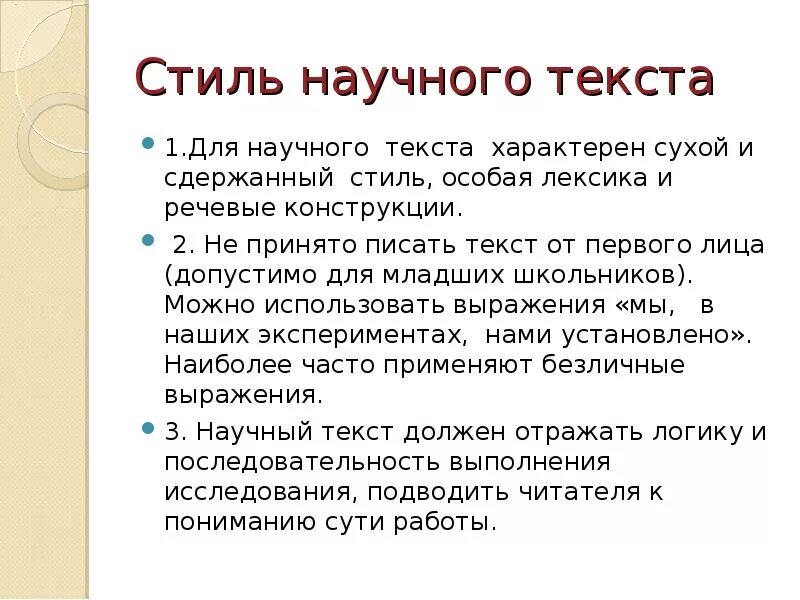 Стиль научного текста

1.Для научного текста характерен сухой и сдержанный стиль, особая лексика и речевые конструкции.

2. Не принято писать текст от первого лица (допустимо для младших школьников). Можно использовать выражения «мы, в наших экспериментах, нами установлено». Наиболее часто применяют безличные выражения.

3. Научный текст должен отражать логику и последовательность выполнения исследования, подводить читателя к пониманию сути работы.